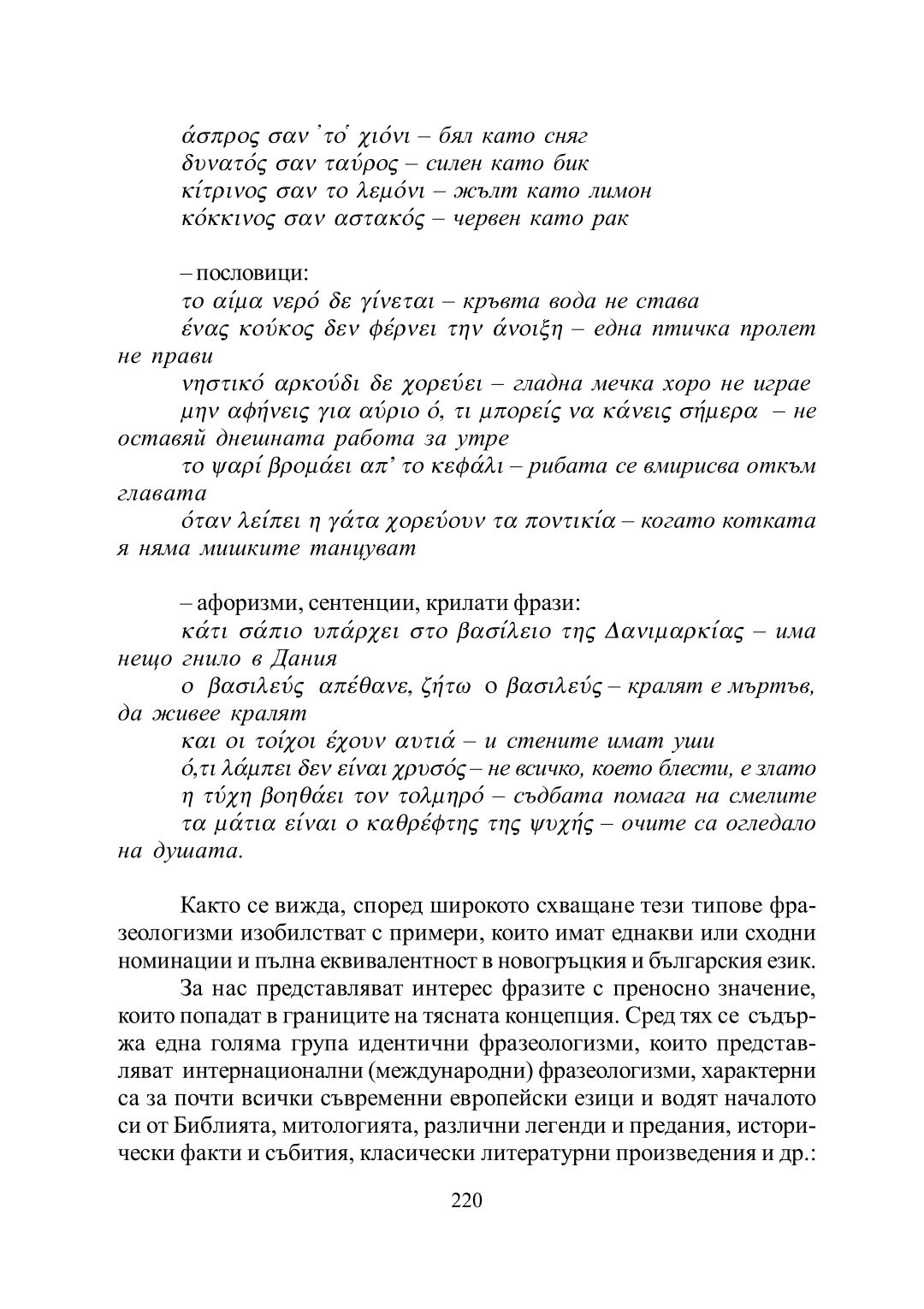 άσπρος σαν 'το' χιόνι – бял като сняг
δυνατός σαν ταύρος – силен като бик
κίτρινος σαν το λεμόνι – жълт като лимон
κόκκινος σαν αστακός – червен като рак

– пословици:
το αίμα νερό δε γίνεται – кръвта вода не става
ένας κούκος δεν φέρνει την άνοιξη – една птичка пролет не прави
νηστικό αρκούδι δε χορεύει – гладна мечка хоро не играе
μην αφήνεις για αύριο ό, τι μπορείς να κάνεις σήμερα – не оставяй днешната работа за утре
το ψαρί βρομάει απ' το κεφάλι – рибата се вмирисва откъм главата
όταν λείπει η γάτα χορεύουν τα ποντικία – когато котката я няма мишките танцуват

– афоризми, сентенции, крилати фрази:
κάτι σάπιο υπάρχει στο βασίλειο της Δανιμαρκίας – има нещо гнило в Дания
ο βασιλεύς απέθανε, ζήτω ο βασιλεύς – кралят е мъртъв, да живее кралят
και οι τοίχοι έχουν αυτιά – и стените имат уши
ό,τι λάμπει δεν είναι χρυσός – не всичко, което блести, е злато
η τύχη βοηθάει τον τολμηρό – съдбата помага на смелите
τα μάτια είναι ο καθρέφτης της ψυχής – очите са огледало на душата.

Както се вижда, според широкото схващане тези типове фразеологизми изобилстват с примери, които имат еднакви или сходни номинации и пълна еквивалентност в новогръцкия и българския език.

За нас представляват интерес фразите с преносно значение, които попадат в границите на тясната концепция. Сред тях се съдържа една голяма група идентични фразеологизми, които представляват интернационални (международни) фразеологизми, характерни са за почти всички съвременни европейски езици и водят началото си от Библията, митологията, различни легенди и предания, исторически факти и събития, класически литературни произведения и др.:

220